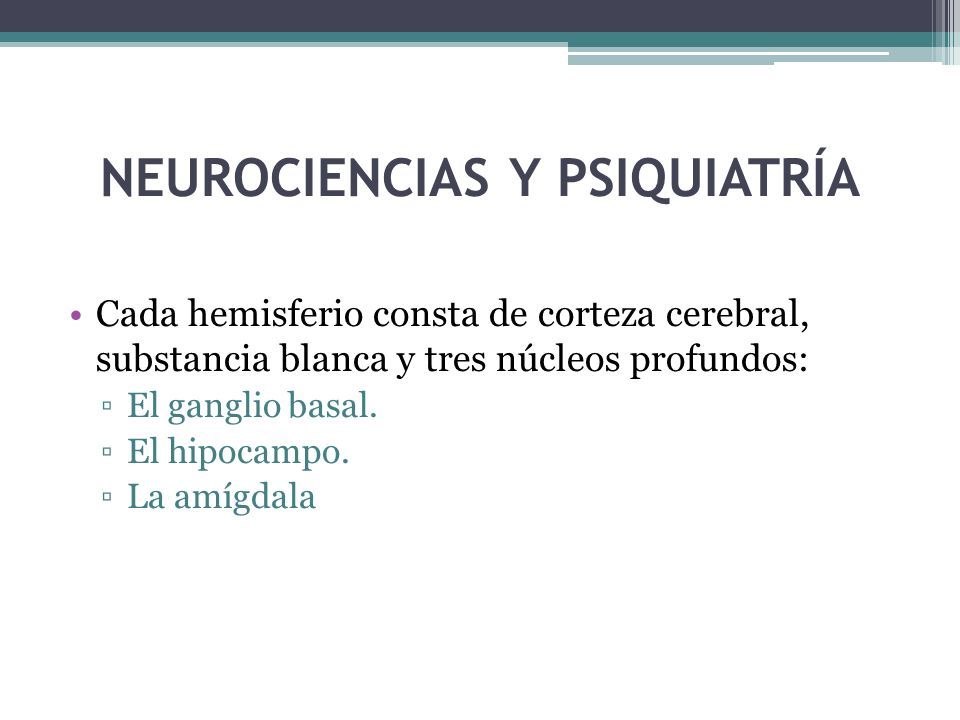 NEUROCIENCIAS Y PSIQUIATRÍA

• Cada hemisferio consta de corteza cerebral, substancia blanca y tres núcleos profundos:
▫ El ganglio basal.
▫ El hipocampo.
▫ La amígdala